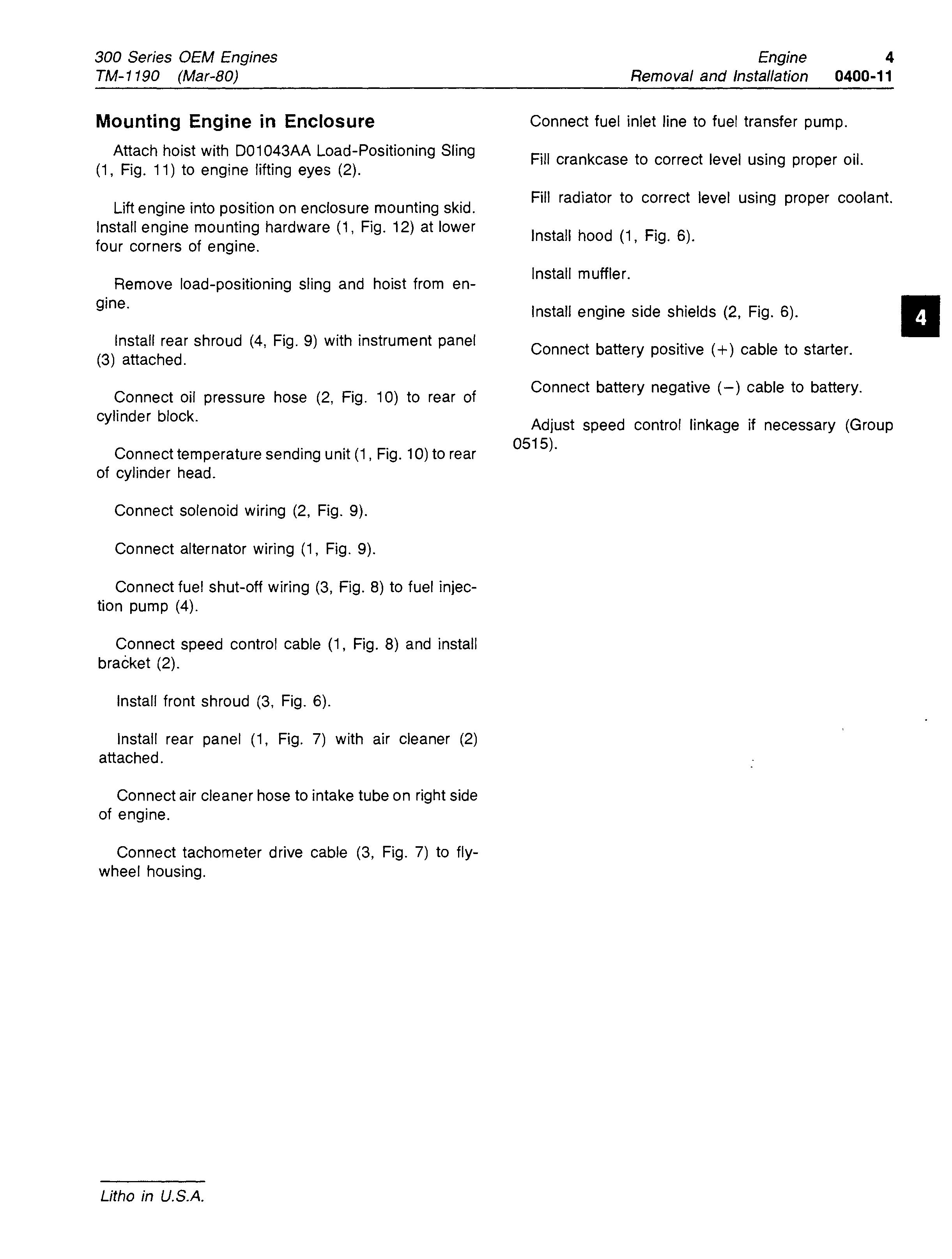 300 Series OEM Engines
TM-1190 (Mar-80)

Engine 4
Removal and Installation 0400-11

Mounting Engine in Enclosure

Attach hoist with D01043AA Load-Positioning Sling (1, Fig. 11) to engine lifting eyes (2).

Lift engine into position on enclosure mounting skid. Install engine mounting hardware (1, Fig. 12) at lower four corners of engine.

Remove load-positioning sling and hoist from engine.

Install rear shroud (4, Fig. 9) with instrument panel (3) attached.

Connect oil pressure hose (2, Fig. 10) to rear of cylinder block.

Connect temperature sending unit (1, Fig. 10) to rear of cylinder head.

Connect solenoid wiring (2, Fig. 9).

Connect alternator wiring (1, Fig. 9).

Connect fuel shut-off wiring (3, Fig. 8) to fuel injection pump (4).

Connect speed control cable (1, Fig. 8) and install bracket (2).

Install front shroud (3, Fig. 6).

Install rear panel (1, Fig. 7) with air cleaner (2) attached.

Connect air cleaner hose to intake tube on right side of engine.

Connect tachometer drive cable (3, Fig. 7) to flywheel housing.

Connect fuel inlet line to fuel transfer pump.

Fill crankcase to correct level using proper oil.

Fill radiator to correct level using proper coolant.

Install hood (1, Fig. 6).

Install muffler.

Install engine side shields (2, Fig. 6).

Connect battery positive (+) cable to starter.

Connect battery negative (−) cable to battery.

Adjust speed control linkage if necessary (Group 0515).

4

Litho in U.S.A.